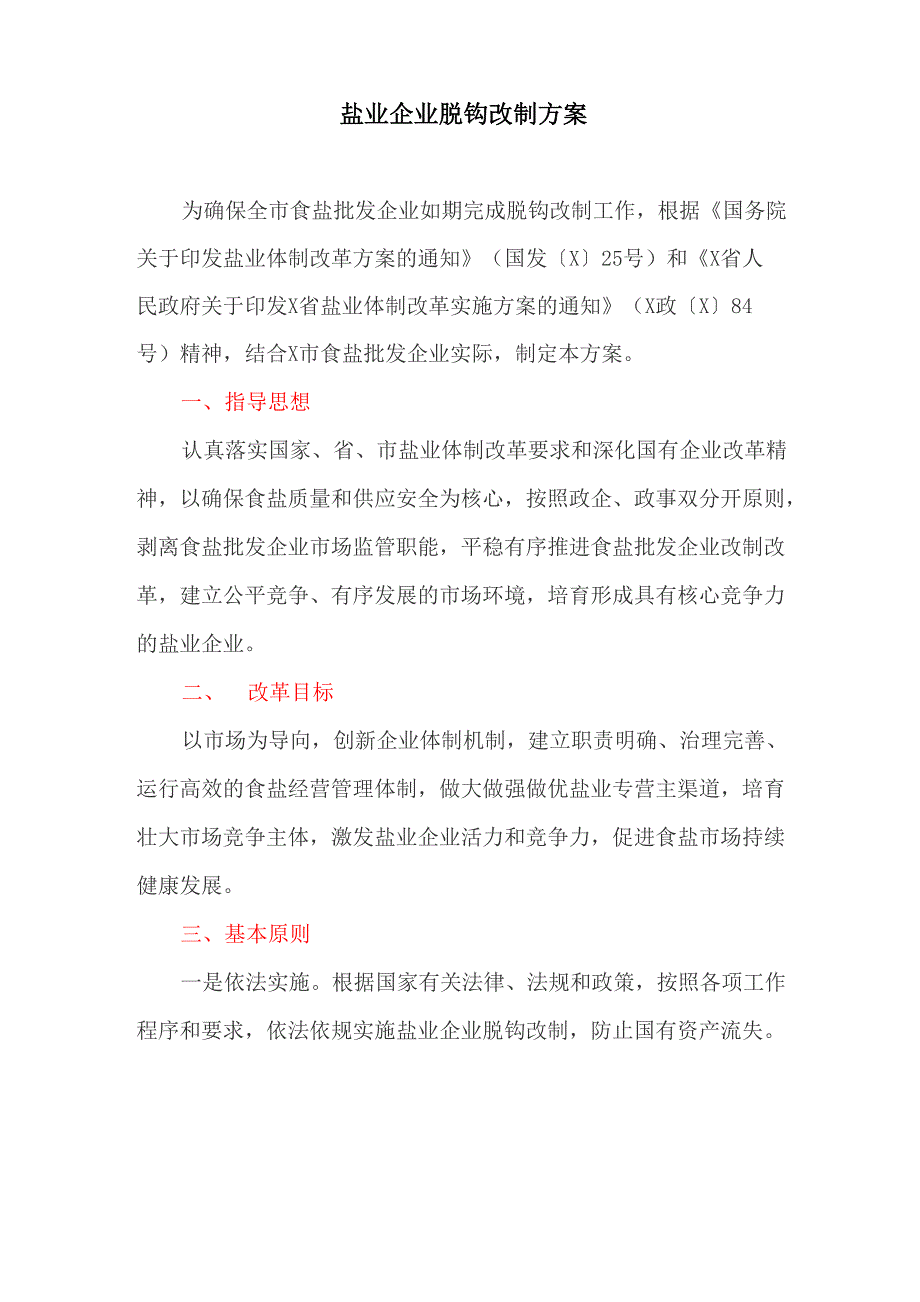 盐业企业脱钩改制方案

为确保全市食盐批发企业如期完成脱钩改制工作，根据《国务院关于印发盐业体制改革方案的通知》（国发〔X〕25号）和《X省人民政府关于印发X省盐业体制改革实施方案的通知》（X政〔X〕84号）精神，结合X市食盐批发企业实际，制定本方案。

一、指导思想

认真落实国家、省、市盐业体制改革要求和深化国有企业改革精神，以确保食盐质量和供应安全为核心，按照政企、政事双分开原则，剥离食盐批发企业市场监管职能，平稳有序推进食盐批发企业改制改革，建立公平竞争、有序发展的市场环境，培育形成具有核心竞争力的盐业企业。

二、 改革目标

以市场为导向，创新企业体制机制，建立职责明确、治理完善、运行高效的食盐经营管理体制，做大做强做优盐业专营主渠道，培育壮大市场竞争主体，激发盐业企业活力和竞争力，促进食盐市场持续健康发展。

三、基本原则

一是依法实施。根据国家有关法律、法规和政策，按照各项工作程序和要求，依法依规实施盐业企业脱钩改制，防止国有资产流失。